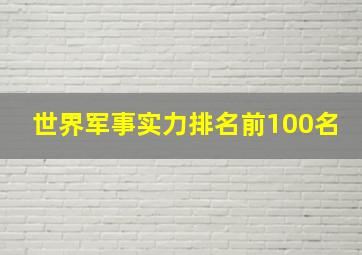 世界军事实力排名前100名